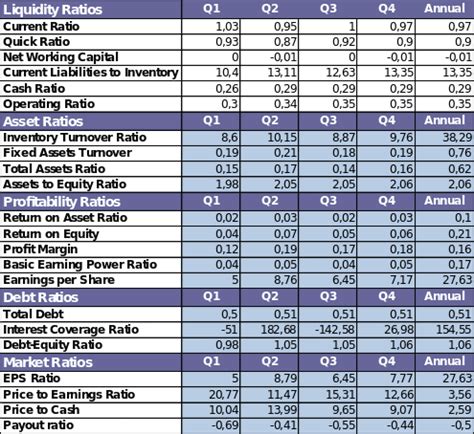 | Liquidity Ratios | Q1 | Q2 | Q3 | Q4 | Annual |
|---|---|---|---|---|---|
| Current Ratio | 1,03 | 0,95 | 1 | 0,97 | 0,97 |
| Quick Ratio | 0,93 | 0,87 | 0,92 | 0,9 | 0,9 |
| Net Working Capital | 0 | -0,01 | 0 | -0,01 | -0,01 |
| Current Liabilities to Inventory | 10,4 | 13,11 | 12,63 | 13,35 | 13,35 |
| Cash Ratio | 0,26 | 0,29 | 0,29 | 0,29 | 0,29 |
| Operating Ratio | 0,3 | 0,34 | 0,35 | 0,35 | 0,35 |
| Asset Ratios | Q1 | Q2 | Q3 | Q4 | Annual |
| Inventory Turnover Ratio | 8,6 | 10,15 | 8,87 | 9,76 | 38,29 |
| Fixed Assets Turnover | 0,19 | 0,21 | 0,18 | 0,19 | 0,76 |
| Total Assets Ratio | 0,15 | 0,17 | 0,14 | 0,16 | 0,62 |
| Assets to Equity Ratio | 1,98 | 2,05 | 2,05 | 2,06 | 2,06 |
| Profitability Ratios | Q1 | Q2 | Q3 | Q4 | Annual |
| Return on Asset Ratio | 0,02 | 0,03 | 0,02 | 0,03 | 0,1 |
| Return on Equity | 0,04 | 0,07 | 0,05 | 0,06 | 0,21 |
| Profit Margin | 0,12 | 0,19 | 0,17 | 0,18 | 0,16 |
| Basic Earning Power Ratio | 0,04 | 0,05 | 0,04 | 0,05 | 0,17 |
| Earnings per Share | 5 | 8,76 | 6,45 | 7,17 | 27,63 |
| Debt Ratios | Q1 | Q2 | Q3 | Q4 | Annual |
| Total Debt | 0,5 | 0,51 | 0,51 | 0,51 | 0,51 |
| Interest Coverage Ratio | -51 | 182,68 | -142,58 | 26,98 | 154,55 |
| Debt-Equity Ratio | 0,98 | 1,05 | 1,05 | 1,06 | 1,06 |
| Market Ratios | Q1 | Q2 | Q3 | Q4 | Annual |
| EPS Ratio | 5 | 8,79 | 6,45 | 7,77 | 27,63 |
| Price to Earnings Ratio | 20,77 | 11,47 | 15,31 | 12,66 | 3,56 |
| Price to Cash | 10,04 | 13,99 | 9,65 | 9,07 | 2,59 |
| Payout ratio | -0,69 | -0,41 | -0,55 | -0,44 | -0,5 |